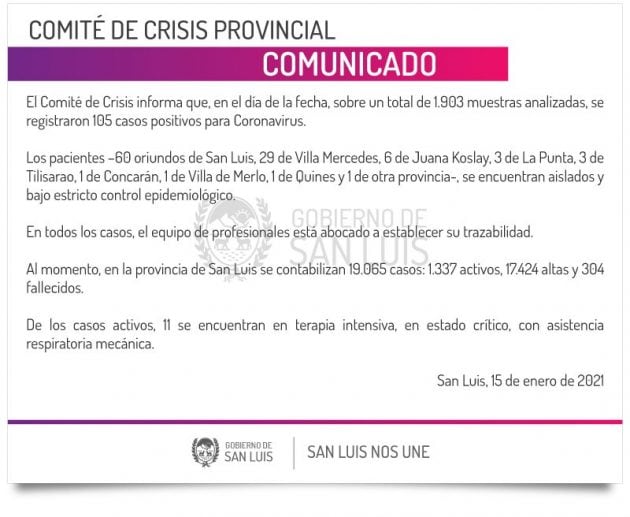 COMITÉ DE CRISIS PROVINCIAL

COMUNICADO

El Comité de Crisis informa que, en el día de la fecha, sobre un total de 1.903 muestras analizadas, se registraron 105 casos positivos para Coronavirus.

Los pacientes -60 oriundos de San Luis, 29 de Villa Mercedes, 6 de Juana Koslay, 3 de La Punta, 3 de Tilisarao, 1 de Concarán, 1 de Villa de Merlo, 1 de Quines y 1 de otra provincia-, se encuentran aislados y bajo estricto control epidemiológico.

GOBIERNO DE SAN LUIS

En todos los casos, el equipo de profesionales está abocado a establecer su trazabilidad.

Al momento, en la provincia de San Luis se contabilizan 19.065 casos: 1.337 activos, 17.424 altas y 304 fallecidos.

De los casos activos, 11 se encuentran en terapia intensiva, en estado crítico, con asistencia respiratoria mecánica.

San Luis, 15 de enero de 2021

GOBIERNO DE SAN LUIS

SAN LUIS NOS UNE